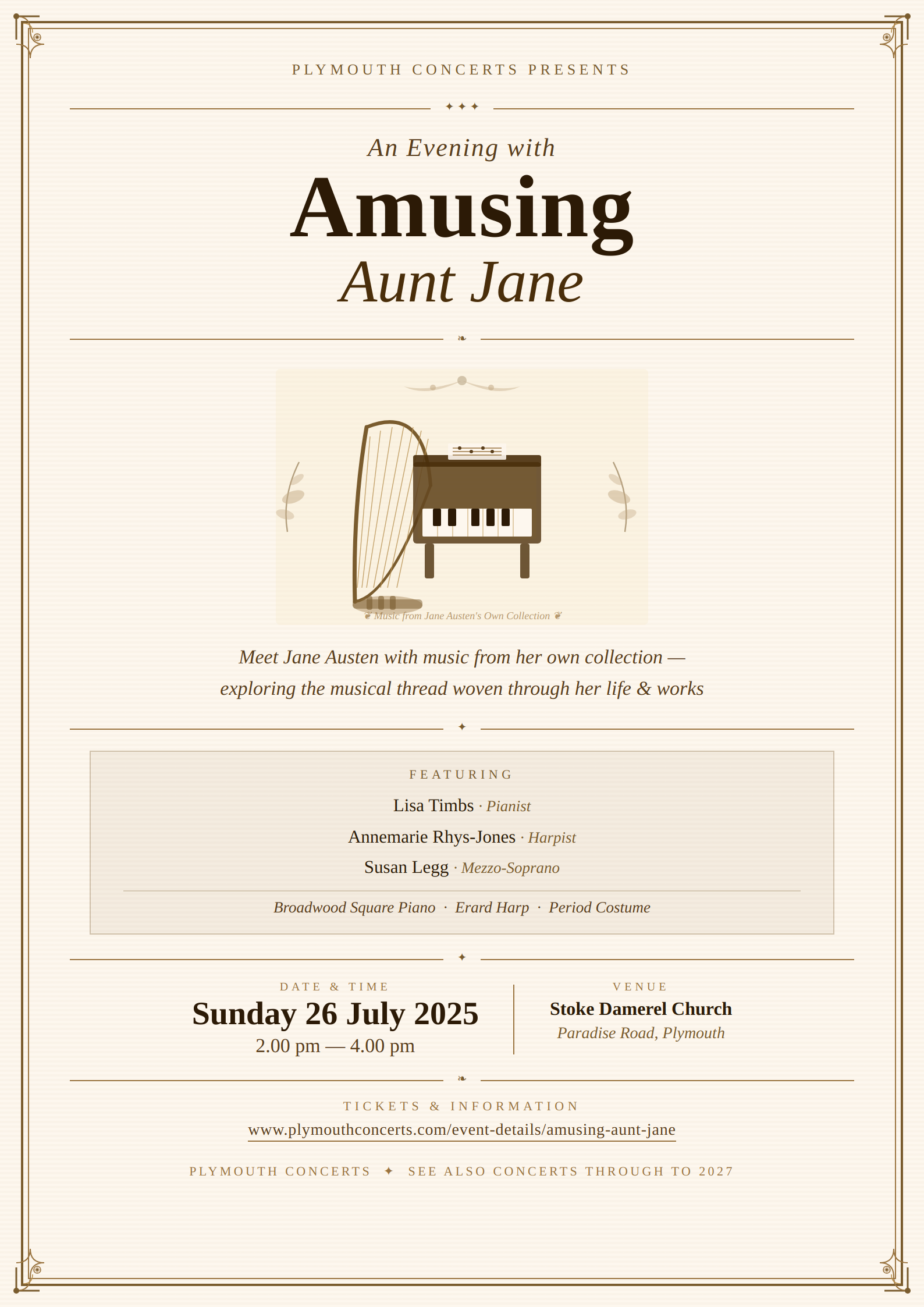 PLYMOUTH CONCERTS PRESENTS

✦ ✦ ✦

An Evening with

Amusing

Aunt Jane

❧

❦ Music from Jane Austen's Own Collection ❦

Meet Jane Austen with music from her own collection — exploring the musical thread woven through her life & works

✦

FEATURING

Lisa Timbs · Pianist

Annemarie Rhys-Jones · Harpist

Susan Legg · Mezzo-Soprano

Broadwood Square Piano · Erard Harp · Period Costume

✦

DATE & TIME

Sunday 26 July 2025

2.00 pm — 4.00 pm

VENUE

Stoke Damerel Church

Paradise Road, Plymouth

❧

TICKETS & INFORMATION

www.plymouthconcerts.com/event-details/amusing-aunt-jane

PLYMOUTH CONCERTS ✦ SEE ALSO CONCERTS THROUGH TO 2027